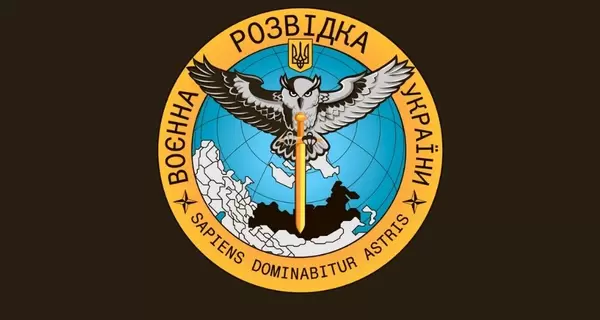 ВОЄННА РОЗВІДКА УКРАЇНИ

SAPIENS DOMINABITUR ASTRIS